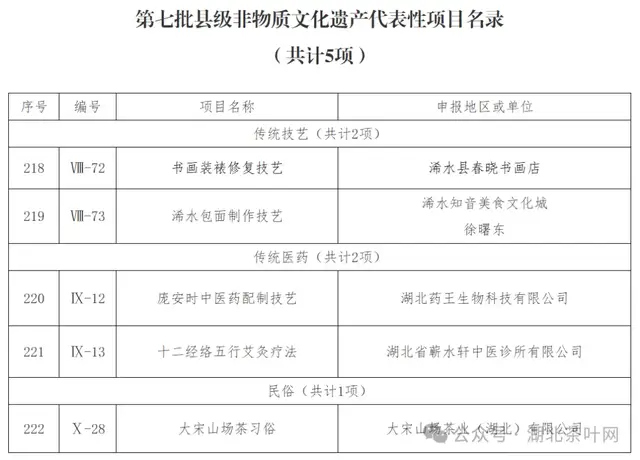 第七批县级非物质文化遗产代表性项目名录

（共计5项）

| 序号 | 编号 | 项目名称 | 申报地区或单位 |
|---|---|---|---|
| 传统技艺（共计2项） | | | |
| 218 | Ⅷ-72 | 书画装裱修复技艺 | 浠水县春晓书画店 |
| 219 | Ⅷ-73 | 浠水包面制作技艺 | 浠水知音美食文化城 徐曙东 |
| 传统医药（共计2项） | | | |
| 220 | Ⅸ-12 | 庞安时中医药配制技艺 | 湖北药王生物科技有限公司 |
| 221 | Ⅸ-13 | 十二经络五行艾灸疗法 | 湖北省蕲水轩中医诊所有限公司 |
| 民俗（共计1项） | | | |
| 222 | Ⅹ-28 | 大宋山场茶习俗 | 大宋山场茶业（湖北）有限公司 |

公众号 · 湖北茶叶网